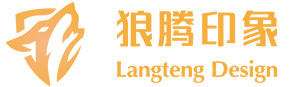 狼腾印象
Langteng Design